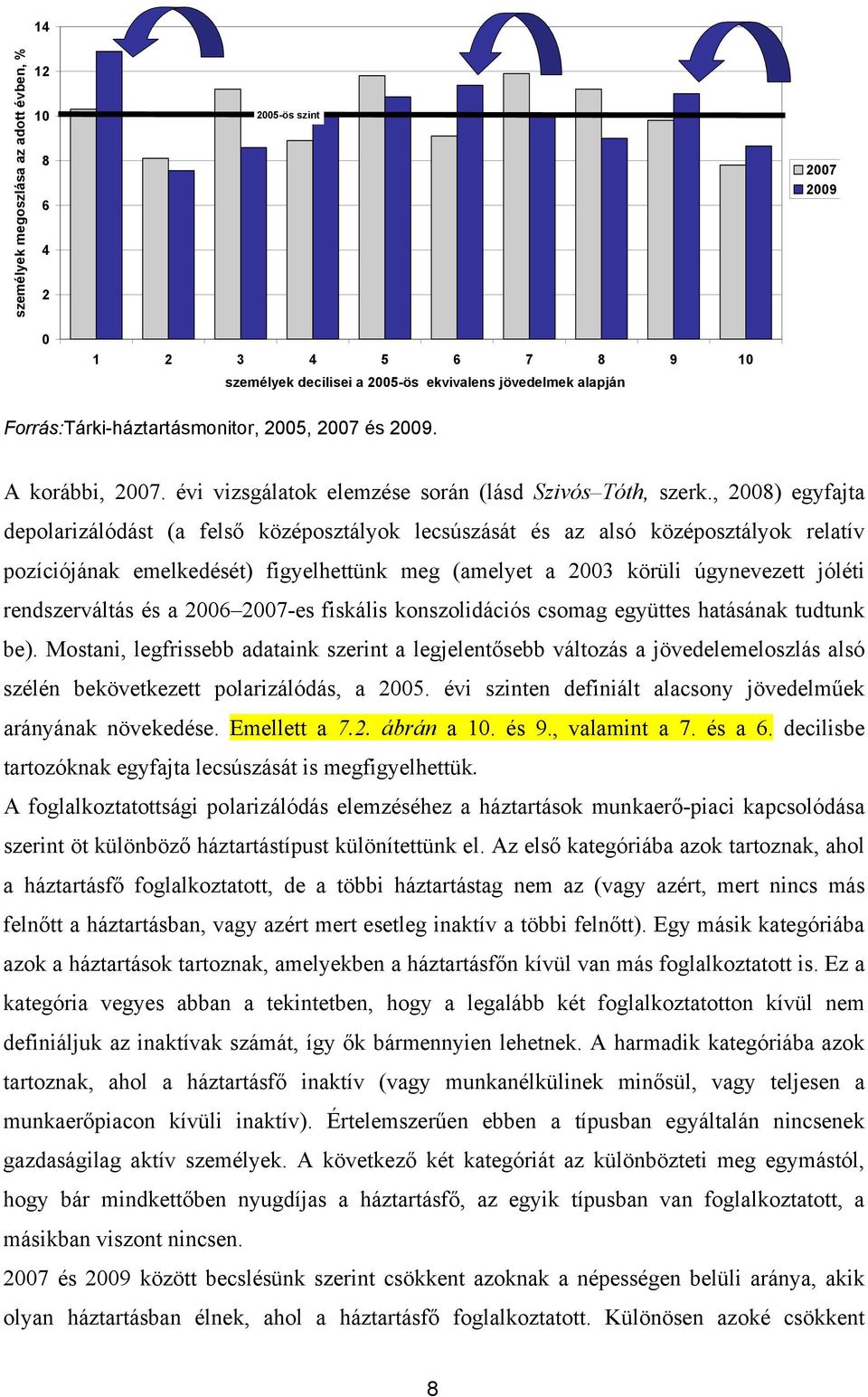 személyek megoszlása az adott évben, %

14
12
10
8
6
4
2
0

2005-ös szint

2007
2009

1 2 3 4 5 6 7 8 9 10

személyek decilisei a 2005-ös ekvivalens jövedelmek alapján

Forrás:Tárki-háztartásmonitor, 2005, 2007 és 2009.

A korábbi, 2007. évi vizsgálatok elemzése során (lásd Szivós–Tóth, szerk., 2008) egyfajta depolarizálódást (a felső középosztályok lecsúszását és az alsó középosztályok relatív pozíciójának emelkedését) figyelhettünk meg (amelyet a 2003 körüli úgynevezett jóléti rendszerváltás és a 2006–2007-es fiskális konszolidációs csomag együttes hatásának tudtunk be). Mostani, legfrissebb adataink szerint a legjelentősebb változás a jövedelemeloszlás alsó szélén bekövetkezett polarizálódás, a 2005. évi szinten definiált alacsony jövedelműek arányának növekedése. Emellett a 7.2. ábrán a 10. és 9., valamint a 7. és a 6. decilisbe tartozóknak egyfajta lecsúszását is megfigyelhettük.

A foglalkoztatottsági polarizálódás elemzéséhez a háztartások munkaerő-piaci kapcsolódása szerint öt különböző háztartástípust különítettünk el. Az első kategóriába azok tartoznak, ahol a háztartásfő foglalkoztatott, de a többi háztartástag nem az (vagy azért, mert nincs más felnőtt a háztartásban, vagy azért mert esetleg inaktív a többi felnőtt). Egy másik kategóriába azok a háztartások tartoznak, amelyekben a háztartásfőn kívül van más foglalkoztatott is. Ez a kategória vegyes abban a tekintetben, hogy a legalább két foglalkoztatotton kívül nem definiáljuk az inaktívak számát, így ők bármennyien lehetnek. A harmadik kategóriába azok tartoznak, ahol a háztartásfő inaktív (vagy munkanélkülinek minősül, vagy teljesen a munkaerőpiacon kívüli inaktív). Értelemszerűen ebben a típusban egyáltalán nincsenek gazdaságilag aktív személyek. A következő két kategóriát az különbözteti meg egymástól, hogy bár mindkettőben nyugdíjas a háztartásfő, az egyik típusban van foglalkoztatott, a másikban viszont nincsen.

2007 és 2009 között becslésünk szerint csökkent azoknak a népességen belüli aránya, akik olyan háztartásban élnek, ahol a háztartásfő foglalkoztatott. Különösen azoké csökkent

8